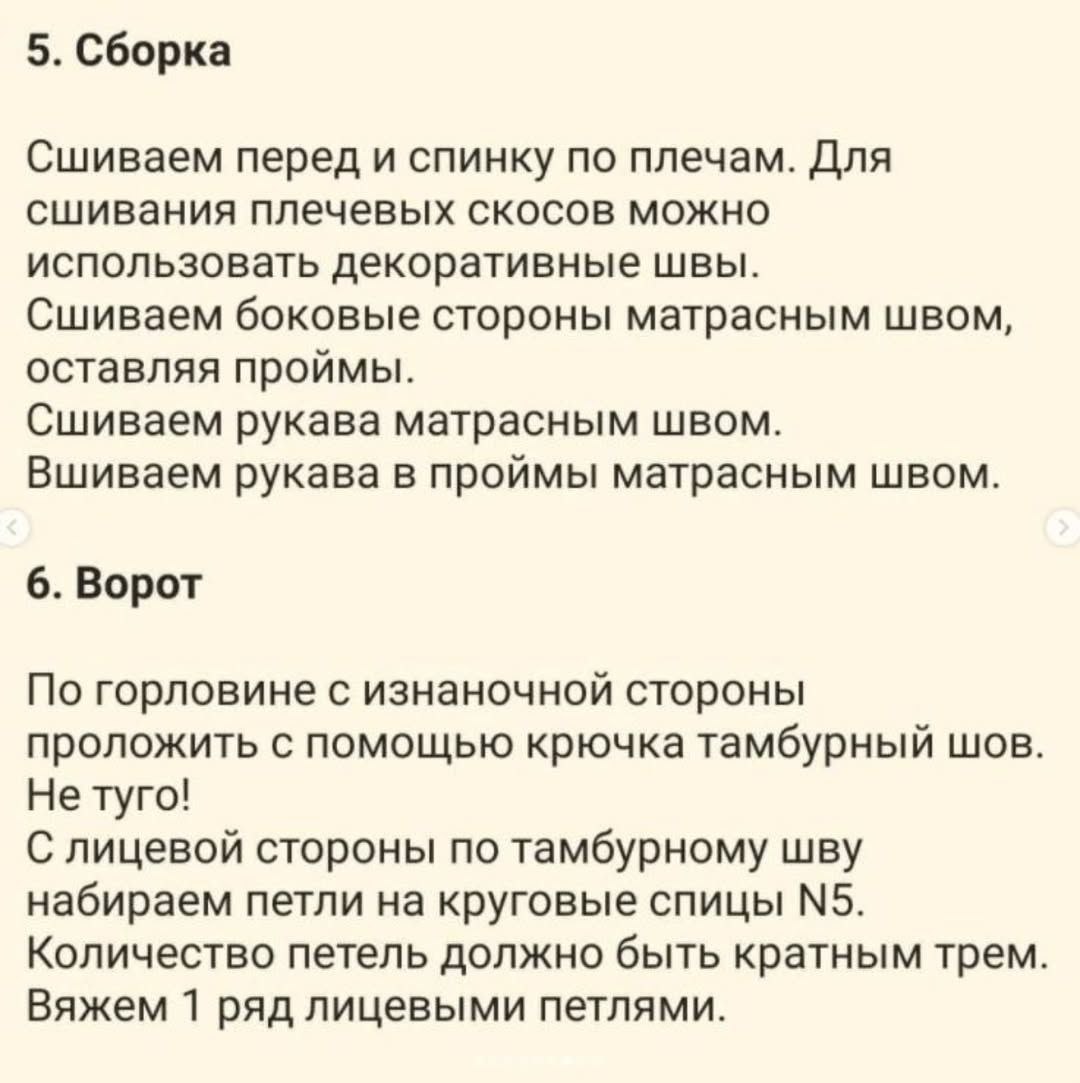 5. Сборка

Сшиваем перед и спинку по плечам. Для сшивания плечевых скосов можно использовать декоративные швы.
Сшиваем боковые стороны матрасным швом, оставляя проймы.
Сшиваем рукава матрасным швом.
Вшиваем рукава в проймы матрасным швом.

6. Ворот

По горловине с изнаночной стороны проложить с помощью крючка тамбурный шов. Не туго!
С лицевой стороны по тамбурному шву набираем петли на круговые спицы N5. Количество петель должно быть кратным трем. Вяжем 1 ряд лицевыми петлями.